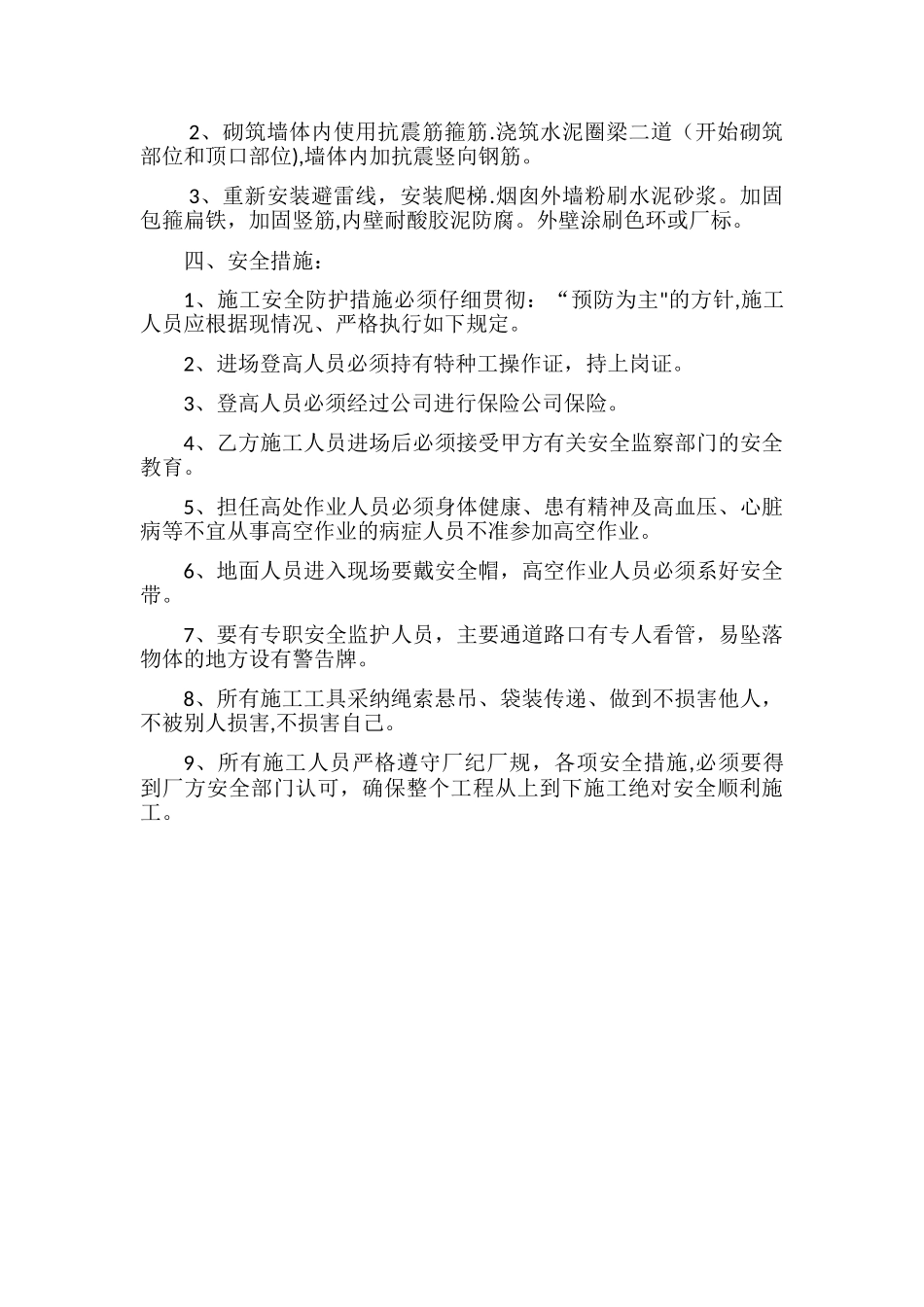 2、砌筑墙体内使用抗震筋箍筋.浇筑水泥圈梁二道（开始砌筑部位和顶口部位),墙体内加抗震竖向钢筋。

3、重新安装避雷线，安装爬梯.烟囱外墙粉刷水泥砂浆。加固包箍扁铁，加固竖筋,内壁耐酸胶泥防腐。外壁涂刷色环或厂标。

四、安全措施：

1、施工安全防护措施必须仔细贯彻：“预防为主"的方针,施工人员应根据现情况、严格执行如下规定。

2、进场登高人员必须持有特种工操作证，持上岗证。

3、登高人员必须经过公司进行保险公司保险。

4、乙方施工人员进场后必须接受甲方有关安全监察部门的安全教育。

5、担任高处作业人员必须身体健康、患有精神及高血压、心脏病等不宜从事高空作业的病症人员不准参加高空作业。

6、地面人员进入现场要戴安全帽，高空作业人员必须系好安全带。

7、要有专职安全监护人员，主要通道路口有专人看管，易坠落物体的地方设有警告牌。

8、所有施工工具采纳绳索悬吊、袋装传递、做到不损害他人，不被别人损害,不损害自己。

9、所有施工人员严格遵守厂纪厂规，各项安全措施,必须要得到厂方安全部门认可，确保整个工程从上到下施工绝对安全顺利施工。